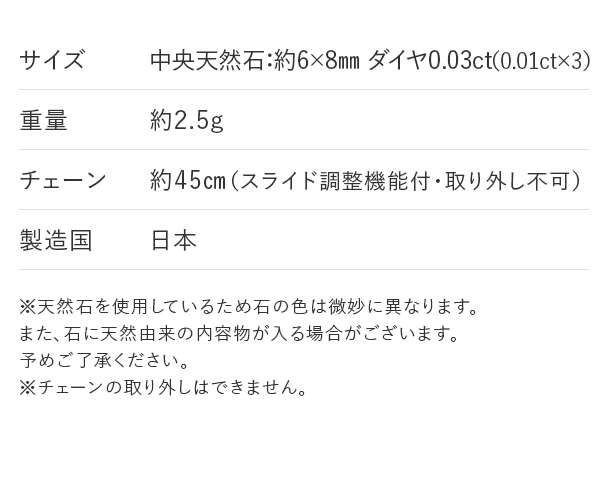 | サイズ | 中央天然石:約6×8㎜ ダイヤ0.03ct(0.01ct×3) |
|---|---|
| 重量 | 約2.5g |
| チェーン | 約45㎝(スライド調整機能付・取り外し不可) |
| 製造国 | 日本 |

※天然石を使用しているため石の色は微妙に異なります。
また、石に天然由来の内容物が入る場合がございます。
予めご了承ください。
※チェーンの取り外しはできません。